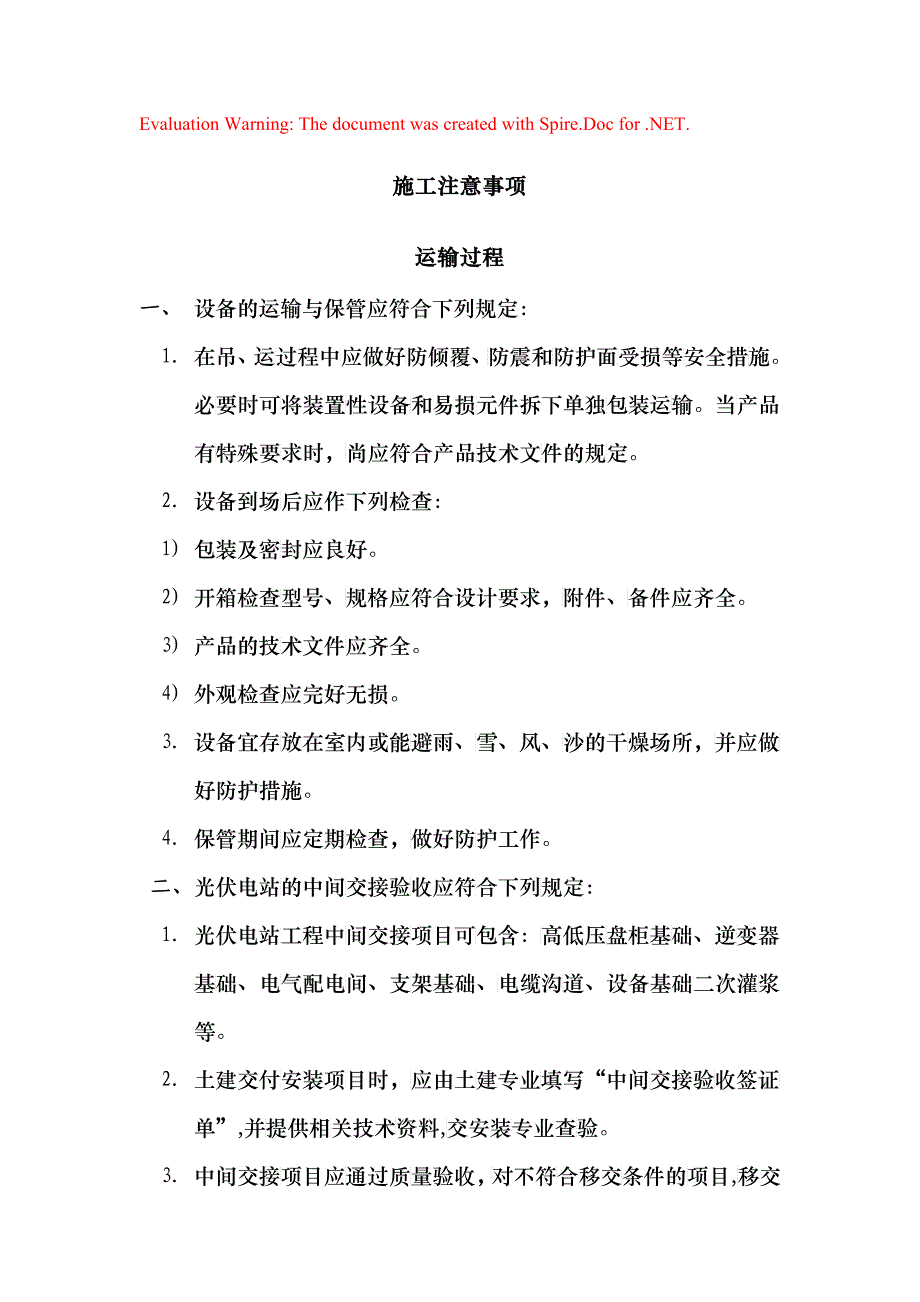 Evaluation Warning: The document was created with Spire.Doc for .NET.

施工注意事项

运输过程

一、 设备的运输与保管应符合下列规定：

1. 在吊、运过程中应做好防倾覆、防震和防护面受损等安全措施。必要时可将装置性设备和易损元件拆下单独包装运输。当产品有特殊要求时，尚应符合产品技术文件的规定。

2. 设备到场后应作下列检查：

1) 包装及密封应良好。

2) 开箱检查型号、规格应符合设计要求，附件、备件应齐全。

3) 产品的技术文件应齐全。

4) 外观检查应完好无损。

3. 设备宜存放在室内或能避雨、雪、风、沙的干燥场所，并应做好防护措施。

4. 保管期间应定期检查，做好防护工作。

二、光伏电站的中间交接验收应符合下列规定：

1. 光伏电站工程中间交接项目可包含：高低压盘柜基础、逆变器基础、电气配电间、支架基础、电缆沟道、设备基础二次灌浆等。

2. 土建交付安装项目时，应由土建专业填写“中间交接验收签证单”,并提供相关技术资料,交安装专业查验。

3. 中间交接项目应通过质量验收，对不符合移交条件的项目,移交